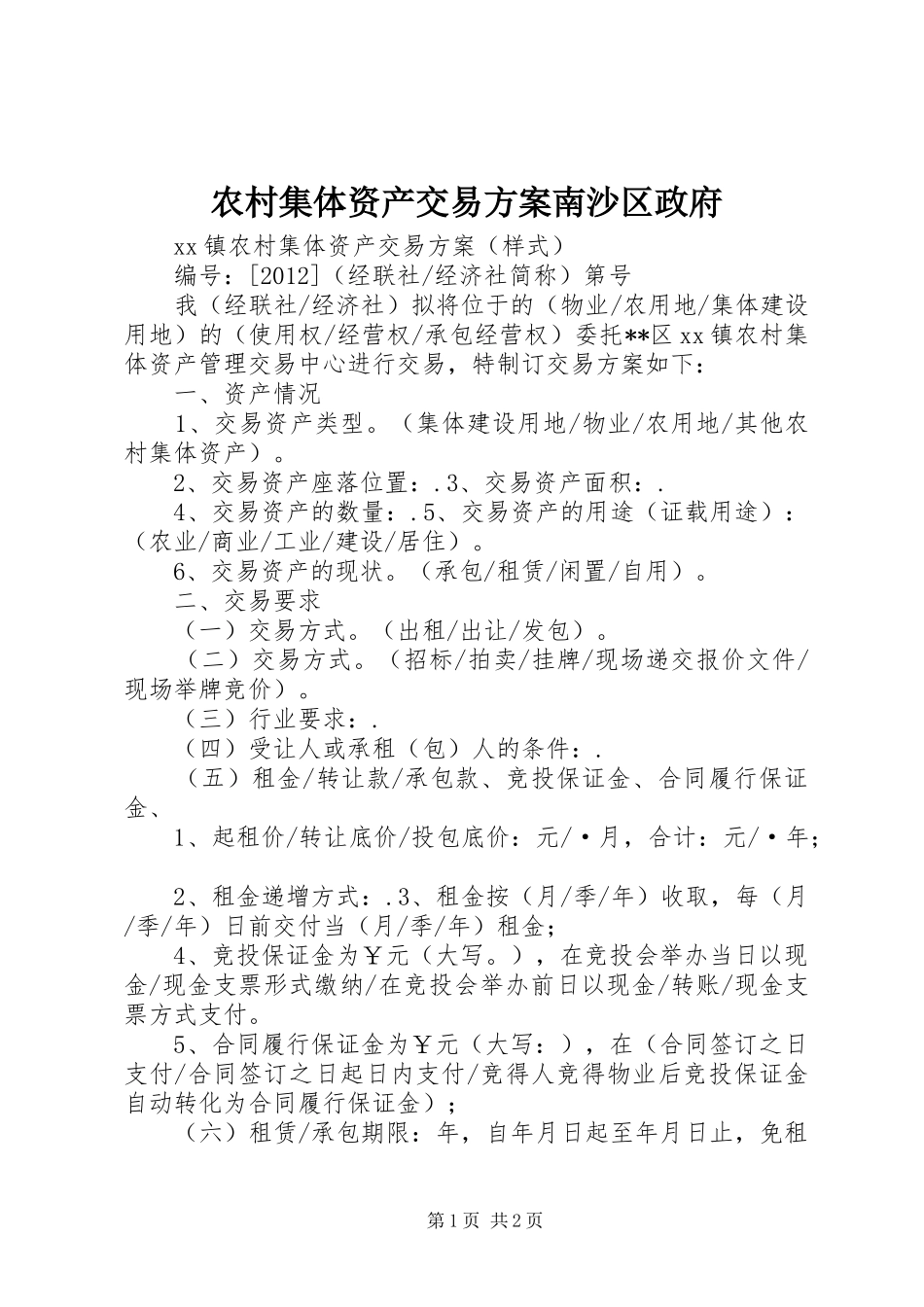 农村集体资产交易方案南沙区政府

xx镇农村集体资产交易方案（样式）

编号：[2012]（经联社/经济社简称）第号

我（经联社/经济社）拟将位于的（物业/农用地/集体建设用地）的（使用权/经营权/承包经营权）委托**区xx镇农村集体资产管理交易中心进行交易，特制订交易方案如下：

一、资产情况

1、交易资产类型。（集体建设用地/物业/农用地/其他农村集体资产）。

2、交易资产座落位置：.3、交易资产面积：.

4、交易资产的数量：.5、交易资产的用途（证载用途）：（农业/商业/工业/建设/居住）。

6、交易资产的现状。（承包/租赁/闲置/自用）。

二、交易要求

（一）交易方式。（出租/出让/发包）。

（二）交易方式。（招标/拍卖/挂牌/现场递交报价文件/现场举牌竞价）。

（三）行业要求：.

（四）受让人或承租（包）人的条件：.

（五）租金/转让款/承包款、竞投保证金、合同履行保证金、

1、起租价/转让底价/投包底价：元/·月，合计：元/·年；

2、租金递增方式：.3、租金按（月/季/年）收取，每（月/季/年）日前交付当（月/季/年）租金；

4、竞投保证金为￥元（大写。），在竞投会举办当日以现金/现金支票形式缴纳/在竞投会举办前日以现金/转账/现金支票方式支付。

5、合同履行保证金为￥元（大写：），在（合同签订之日支付/合同签订之日起日内支付/竞得人竞得物业后竞投保证金自动转化为合同履行保证金）；

（六）租赁/承包期限：年，自年月日起至年月日止，免租

第1页 共2页